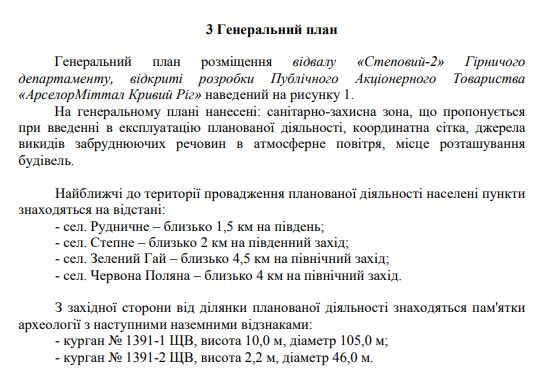 3 Генеральний план

Генеральний план розміщення відвалу «Степовий-2» Гірничого департаменту, відкриті розробки Публічного Акціонерного Товариства «АрселорМіттал Кривий Ріг» наведений на рисунку 1.

На генеральному плані нанесені: санітарно-захисна зона, що пропонується при введенні в експлуатацію планованої діяльності, координатна сітка, джерела викидів забруднюючих речовин в атмосферне повітря, місце розташування будівель.

Найближчі до території провадження планованої діяльності населені пункти знаходяться на відстані:
- сел. Рудничне – близько 1,5 км на південь;
- сел. Степне – близько 2 км на південний захід;
- сел. Зелений Гай – близько 4,5 км на північний захід;
- сел. Червона Поляна – близько 4 км на північний захід.

З західної сторони від ділянки планованої діяльності знаходяться пам'ятки археології з наступними наземними відзнаками:
- курган № 1391-1 ЩВ, висота 10,0 м, діаметр 105,0 м;
- курган № 1391-2 ЩВ, висота 2,2 м, діаметр 46,0 м.